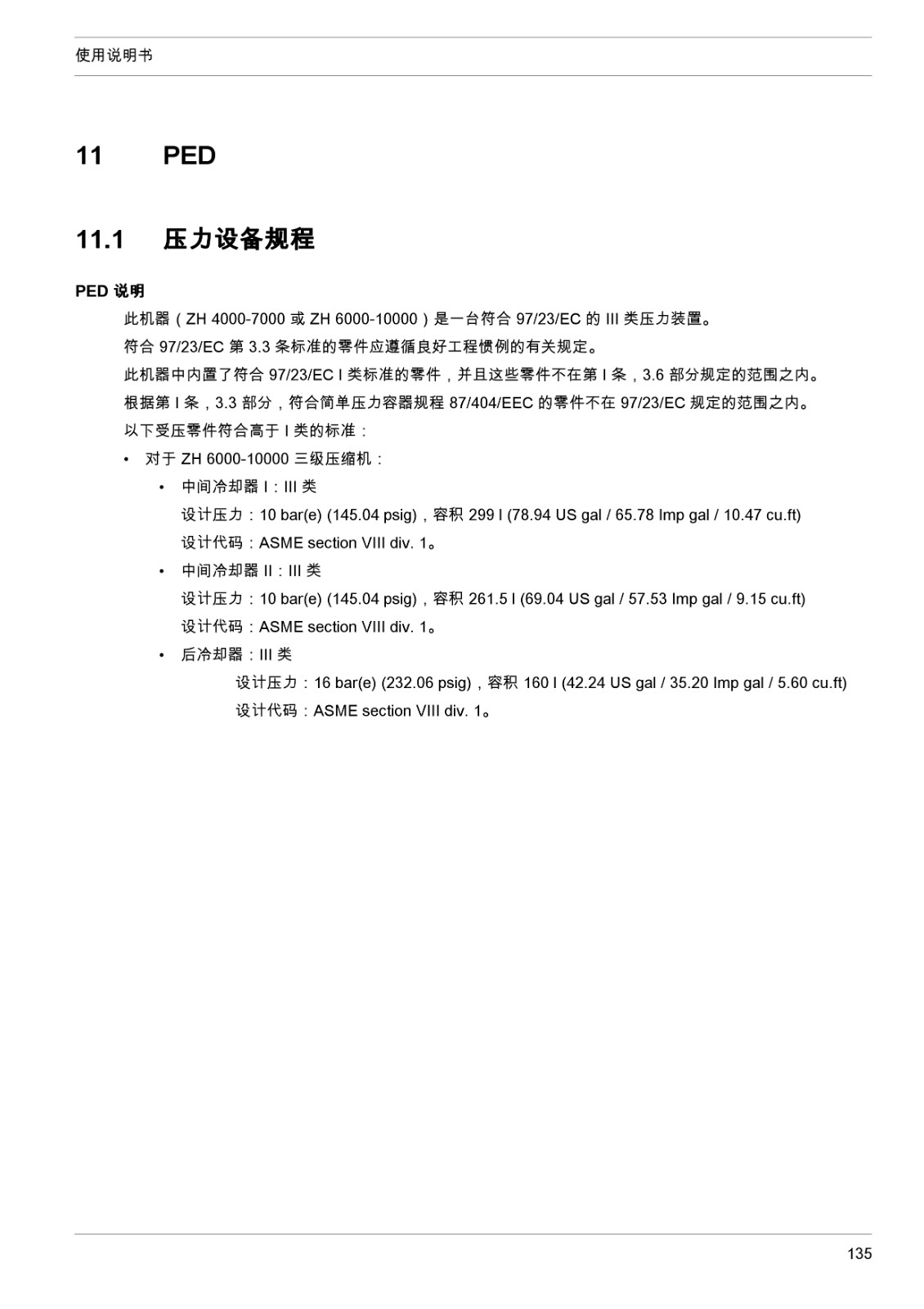 使用说明书

11 PED

11.1 压力设备规程

PED说明

此机器（ZH 4000-7000或ZH 6000-10000）是一台符合97/23/EC的III类压力装置。

符合97/23/EC第3.3条标准的零件应遵循良好工程惯例的有关规定。

此机器中内置了符合97/23/EC I类标准的零件，并且这些零件不在第I条，3.6部分规定的范围之内。

根据第I条，3.3部分，符合简单压力容器规程87/404/EEC的零件不在97/23/EC规定的范围之内。

以下受压零件符合高于I类的标准：

• 对于ZH 6000-10000三级压缩机：

• 中间冷却器I：III类

设计压力：10 bar(e) (145.04 psig)，容积299 l (78.94 US gal / 65.78 Imp gal / 10.47 cu.ft)

设计代码：ASME section VIII div. 1。

• 中间冷却器II：III类

设计压力：10 bar(e) (145.04 psig)，容积261.5 l (69.04 US gal / 57.53 Imp gal / 9.15 cu.ft)

设计代码：ASME section VIII div. 1。

• 后冷却器：III类

设计压力：16 bar(e) (232.06 psig)，容积160 l (42.24 US gal / 35.20 Imp gal / 5.60 cu.ft)

设计代码：ASME section VIII div. 1。

135